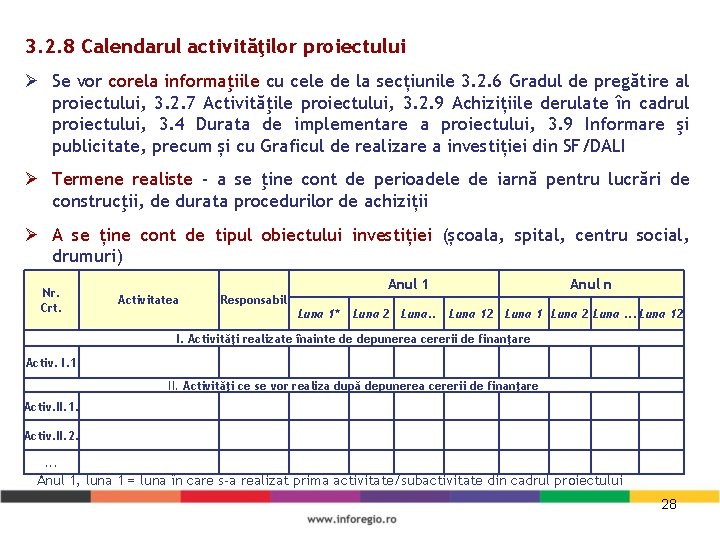 3.2.8 Calendarul activităţilor proiectului

➢ Se vor corela informaţiile cu cele de la secțiunile 3.2.6 Gradul de pregătire al proiectului, 3.2.7 Activităţile proiectului, 3.2.9 Achizițiile derulate în cadrul proiectului, 3.4 Durata de implementare a proiectului, 3.9 Informare şi publicitate, precum și cu Graficul de realizare a investiției din SF/DALI

➢ Termene realiste - a se ţine cont de perioadele de iarnă pentru lucrări de construcţii, de durata procedurilor de achiziții

➢ A se ține cont de tipul obiectului investiției (școala, spital, centru social, drumuri)

| Nr. Crt. | Activitatea | Responsabil | Anul 1 | | | | Anul n | | | |
|---|---|---|---|---|---|---|---|---|---|---|
| | | | Luna 1* | Luna 2 | Luna.. | Luna 12 | Luna 1 | Luna 2 | Luna ... | Luna 12 |
| I. Activităţi realizate înainte de depunerea cererii de finanţare | | | | | | | | | | |
| Activ. I.1 | | | | | | | | | | |
| II. Activităţi ce se vor realiza după depunerea cererii de finanţare | | | | | | | | | | |
| Activ.II.1. | | | | | | | | | | |
| Activ.II.2. | | | | | | | | | | |
| ... | | | | | | | | | | |

Anul 1, luna 1= luna în care s-a realizat prima activitate/subactivitate din cadrul proiectului

28

www.inforegio.ro